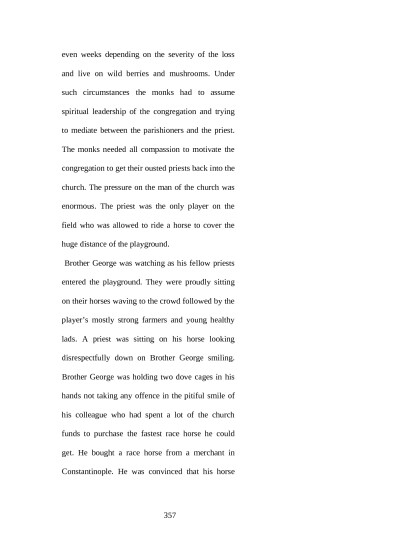 even weeks depending on the severity of the loss and live on wild berries and mushrooms. Under such circumstances the monks had to assume spiritual leadership of the congregation and trying to mediate between the parishioners and the priest. The monks needed all compassion to motivate the congregation to get their ousted priests back into the church. The pressure on the man of the church was enormous. The priest was the only player on the field who was allowed to ride a horse to cover the huge distance of the playground.

Brother George was watching as his fellow priests entered the playground. They were proudly sitting on their horses waving to the crowd followed by the player's mostly strong farmers and young healthy lads. A priest was sitting on his horse looking disrespectfully down on Brother George smiling. Brother George was holding two dove cages in his hands not taking any offence in the pitiful smile of his colleague who had spent a lot of the church funds to purchase the fastest race horse he could get. He bought a race horse from a merchant in Constantinople. He was convinced that his horse

357